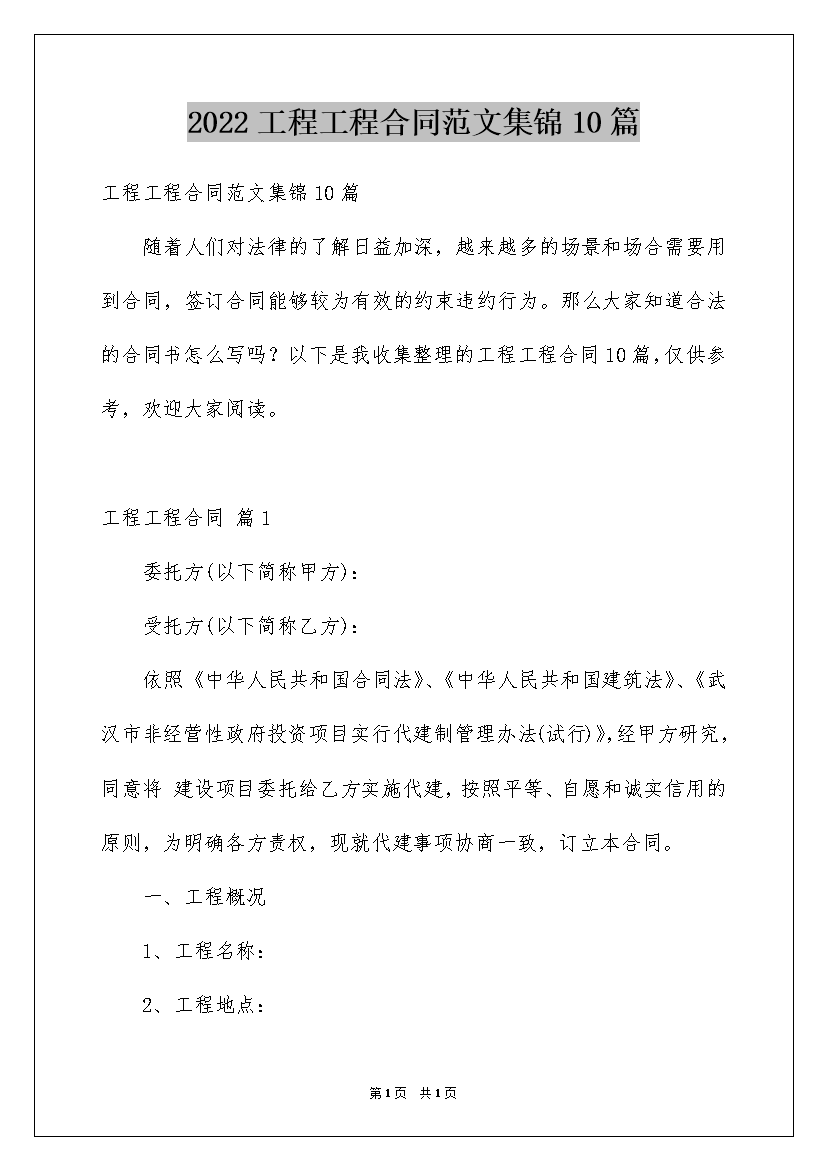 2022工程工程合同范文集锦10篇

工程工程合同范文集锦10篇

随着人们对法律的了解日益加深，越来越多的场景和场合需要用到合同，签订合同能够较为有效的约束违约行为。那么大家知道合法的合同书怎么写吗？以下是我收集整理的工程工程合同10篇，仅供参考，欢迎大家阅读。

工程工程合同 篇1

委托方(以下简称甲方)：

受托方(以下简称乙方)：

依照《中华人民共和国合同法》、《中华人民共和国建筑法》、《武汉市非经营性政府投资项目实行代建制管理办法(试行)》，经甲方研究，同意将 建设项目委托给乙方实施代建，按照平等、自愿和诚实信用的原则，为明确各方责权，现就代建事项协商一致，订立本合同。

一、工程概况

1、工程名称：

2、工程地点：

第1页 共1页